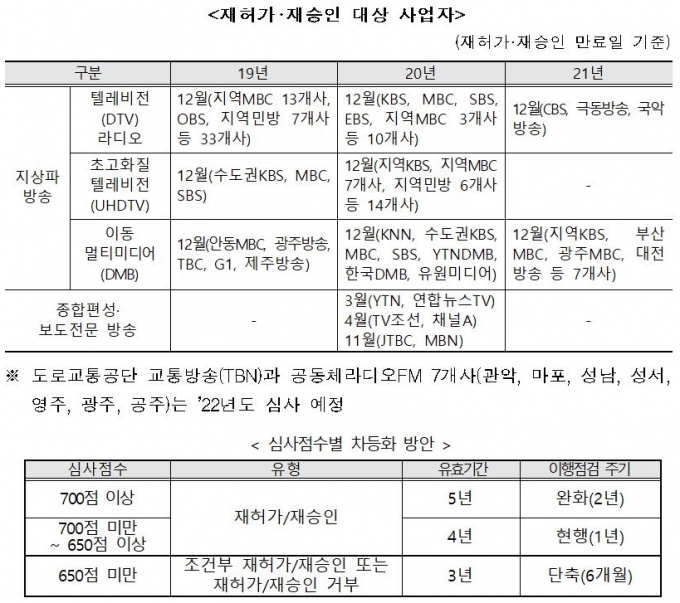 <재허가·재승인 대상 사업자>

(재허가·재승인 만료일 기준)

| 구분 | | 19년 | 20년 | 21년 |
|---|---|---|---|---|
| 지상파 방송 | 텔레비전 (DTV) 라디오 | 12월(지역MBC 13개사, OBS, 지역민방 7개사 등 33개사) | 12월(KBS, MBC, SBS, EBS, 지역MBC 3개사 등 10개사) | 12월(CBS, 극동방송, 국악방송) |
| 지상파 방송 | 초고화질 텔레비전 (UHDTV) | 12월(수도권KBS, MBC, SBS) | 12월(지역KBS, 지역MBC 7개사, 지역민방 6개사 등 14개사) | - |
| 지상파 방송 | 이동 멀티미디어 (DMB) | 12월(안동MBC, 광주방송, TBC, G1, 제주방송) | 12월(KNN, 수도권KBS, MBC, SBS, YTNDMB, 한국DMB, 유원미디어) | 12월(지역KBS, 부산MBC, 광주MBC, 대전방송 등 7개사) |
| 종합편성· 보도전문 방송 | | - | 3월(YTN, 연합뉴스TV) 4월(TV조선, 채널A) 11월(JTBC, MBN) | - |

※ 도로교통공단 교통방송(TBN)과 공동체라디오FM 7개사(관악, 마포, 성남, 성서, 영주, 광주, 공주)는 '22년도 심사 예정

< 심사점수별 차등화 방안 >

| 심사점수 | 유형 | 유효기간 | 이행점검 주기 |
|---|---|---|---|
| 700점 이상 | 재허가/재승인 | 5년 | 완화(2년) |
| 700점 미만 ~ 650점 이상 | 재허가/재승인 | 4년 | 현행(1년) |
| 650점 미만 | 조건부 재허가/재승인 또는 재허가/재승인 거부 | 3년 | 단축(6개월) |